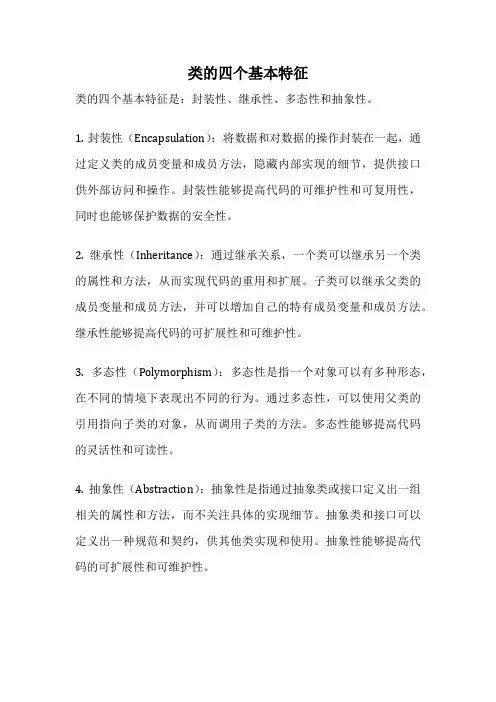 类的四个基本特征

类的四个基本特征是：封装性、继承性、多态性和抽象性。

1. 封装性（Encapsulation）：将数据和对数据的操作封装在一起，通过定义类的成员变量和成员方法，隐藏内部实现的细节，提供接口供外部访问和操作。封装性能够提高代码的可维护性和可复用性，同时也能够保护数据的安全性。

2. 继承性（Inheritance）：通过继承关系，一个类可以继承另一个类的属性和方法，从而实现代码的重用和扩展。子类可以继承父类的成员变量和成员方法，并可以增加自己的特有成员变量和成员方法。继承性能够提高代码的可扩展性和可维护性。

3. 多态性（Polymorphism）：多态性是指一个对象可以有多种形态，在不同的情境下表现出不同的行为。通过多态性，可以使用父类的引用指向子类的对象，从而调用子类的方法。多态性能够提高代码的灵活性和可读性。

4. 抽象性（Abstraction）：抽象性是指通过抽象类或接口定义出一组相关的属性和方法，而不关注具体的实现细节。抽象类和接口可以定义出一种规范和契约，供其他类实现和使用。抽象性能够提高代码的可扩展性和可维护性。